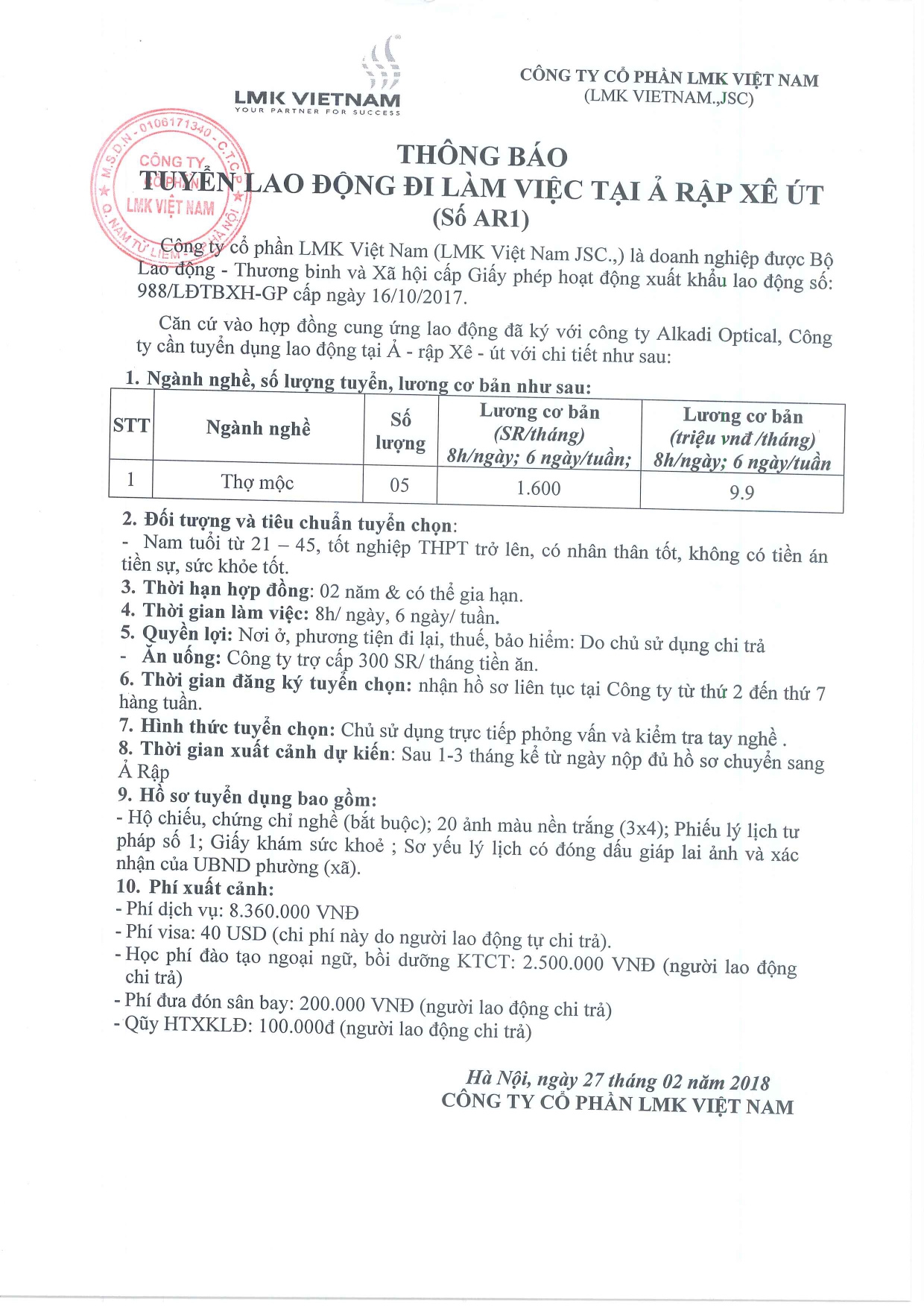 LMK VIETNAM
YOUR PARTNER FOR SUCCESS

CÔNG TY CỔ PHẦN LMK VIỆT NAM
(LMK VIETNAM.,JSC)

M.S.D.N - 0106171340 - C.T.C.P
CÔNG TY CỔ PHẦN LMK VIỆT NAM
Q. NAM TỪ LIÊM - HÀ NỘI

THÔNG BÁO
TUYỂN LAO ĐỘNG ĐI LÀM VIỆC TẠI Ả RẬP XÊ ÚT
(Số AR1)

Công ty cổ phần LMK Việt Nam (LMK Việt Nam JSC.,) là doanh nghiệp được Bộ Lao động - Thương binh và Xã hội cấp Giấy phép hoạt động xuất khẩu lao động số: 988/LĐTBXH-GP cấp ngày 16/10/2017.

Căn cứ vào hợp đồng cung ứng lao động đã ký với công ty Alkadi Optical, Công ty cần tuyển dụng lao động tại Ả - rập Xê - út với chi tiết như sau:

1. Ngành nghề, số lượng tuyển, lương cơ bản như sau:

| STT | Ngành nghề | Số lượng | Lương cơ bản (SR/tháng) 8h/ngày; 6 ngày/tuần; | Lương cơ bản (triệu vnđ /tháng) 8h/ngày; 6 ngày/tuần |
|---|---|---|---|---|
| 1 | Thợ mộc | 05 | 1.600 | 9.9 |

2. Đối tượng và tiêu chuẩn tuyển chọn:
- Nam tuổi từ 21 – 45, tốt nghiệp THPT trở lên, có nhân thân tốt, không có tiền án tiền sự, sức khỏe tốt.
3. Thời hạn hợp đồng: 02 năm & có thể gia hạn.
4. Thời gian làm việc: 8h/ ngày, 6 ngày/ tuần.
5. Quyền lợi: Nơi ở, phương tiện đi lại, thuế, bảo hiểm: Do chủ sử dụng chi trả
- Ăn uống: Công ty trợ cấp 300 SR/ tháng tiền ăn.
6. Thời gian đăng ký tuyển chọn: nhận hồ sơ liên tục tại Công ty từ thứ 2 đến thứ 7 hàng tuần.
7. Hình thức tuyển chọn: Chủ sử dụng trực tiếp phỏng vấn và kiểm tra tay nghề .
8. Thời gian xuất cảnh dự kiến: Sau 1-3 tháng kể từ ngày nộp đủ hồ sơ chuyển sang Ả Rập
9. Hồ sơ tuyển dụng bao gồm:
- Hộ chiếu, chứng chỉ nghề (bắt buộc); 20 ảnh màu nền trắng (3x4); Phiếu lý lịch tư pháp số 1; Giấy khám sức khoẻ ; Sơ yếu lý lịch có đóng dấu giáp lai ảnh và xác nhận của UBND phường (xã).
10. Phí xuất cảnh:
- Phí dịch vụ: 8.360.000 VNĐ
- Phí visa: 40 USD (chi phí này do người lao động tự chi trả).
- Học phí đào tạo ngoại ngữ, bồi dưỡng KTCT: 2.500.000 VNĐ (người lao động chi trả)
- Phí đưa đón sân bay: 200.000 VNĐ (người lao động chi trả)
- Qũy HTXKLĐ: 100.000đ (người lao động chi trả)

Hà Nội, ngày 27 tháng 02 năm 2018
CÔNG TY CỔ PHẦN LMK VIỆT NAM